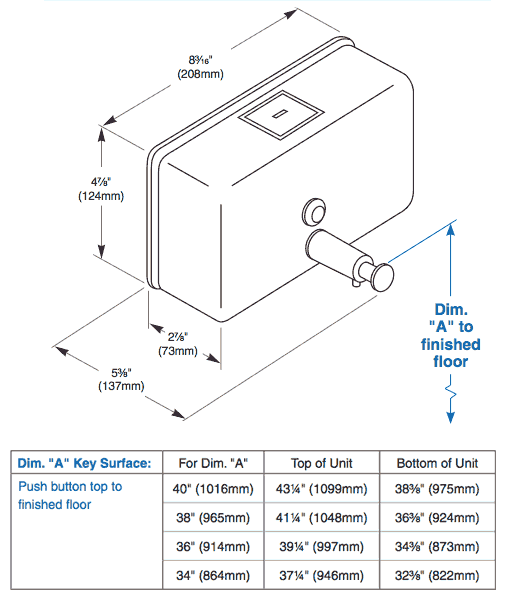 8³⁄₁₆"
(208mm)

4⅞"
(124mm)

2⅞"
(73mm)

5⅜"
(137mm)

Dim. "A" to finished floor

| Dim. "A" Key Surface: | For Dim. "A" | Top of Unit | Bottom of Unit |
|---|---|---|---|
| Push button top to finished floor | 40" (1016mm) | 43¼" (1099mm) | 38⅜" (975mm) |
| | 38" (965mm) | 41¼" (1048mm) | 36⅜" (924mm) |
| | 36" (914mm) | 39¼" (997mm) | 34⅜" (873mm) |
| | 34" (864mm) | 37¼" (946mm) | 32⅜" (822mm) |